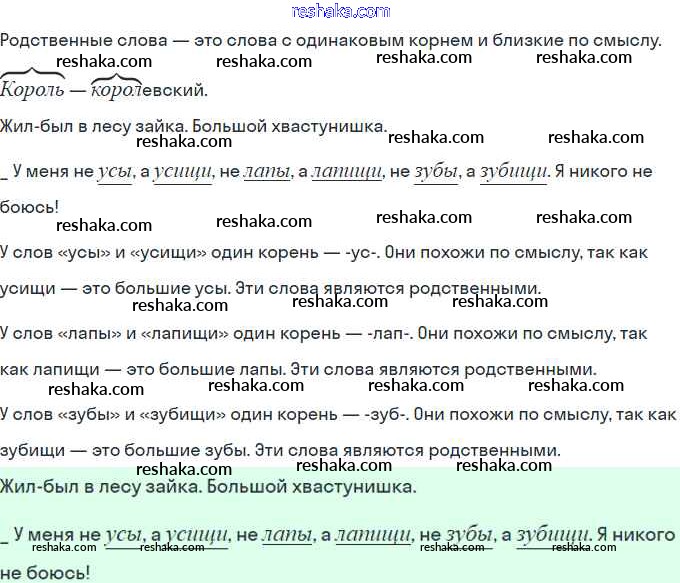 reshaka.com

Родственные слова — это слова с одинаковым корнем и близкие по смыслу.

reshaka.com reshaka.com reshaka.com reshaka.com

Король — королевский.

Жил-был в лесу зайка. Большой хвастунишка.

reshaka.com reshaka.com reshaka.com

_ У меня не усы, а усищи, не лапы, а лапищи, не зубы, а зубищи. Я никого не боюсь!

reshaka.com reshaka.com reshaka.com reshaka.com

У слов «усы» и «усищи» один корень — -ус-. Они похожи по смыслу, так как усищи — это большие усы. Эти слова являются родственными.

reshaka.com reshaka.com reshaka.com

У слов «лапы» и «лапищи» один корень — -лап-. Они похожи по смыслу, так как лапищи — это большие лапы. Эти слова являются родственными.

reshaka.com reshaka.com reshaka.com reshaka.com

У слов «зубы» и «зубищи» один корень — -зуб-. Они похожи по смыслу, так как зубищи — это большие зубы. Эти слова являются родственными.

reshaka.com reshaka.com reshaka.com

Жил-был в лесу зайка. Большой хвастунишка.

_ У меня не усы, а усищи, не лапы, а лапищи, не зубы, а зубищи. Я никого не боюсь!

reshaka.com reshaka.com reshaka.com reshaka.com